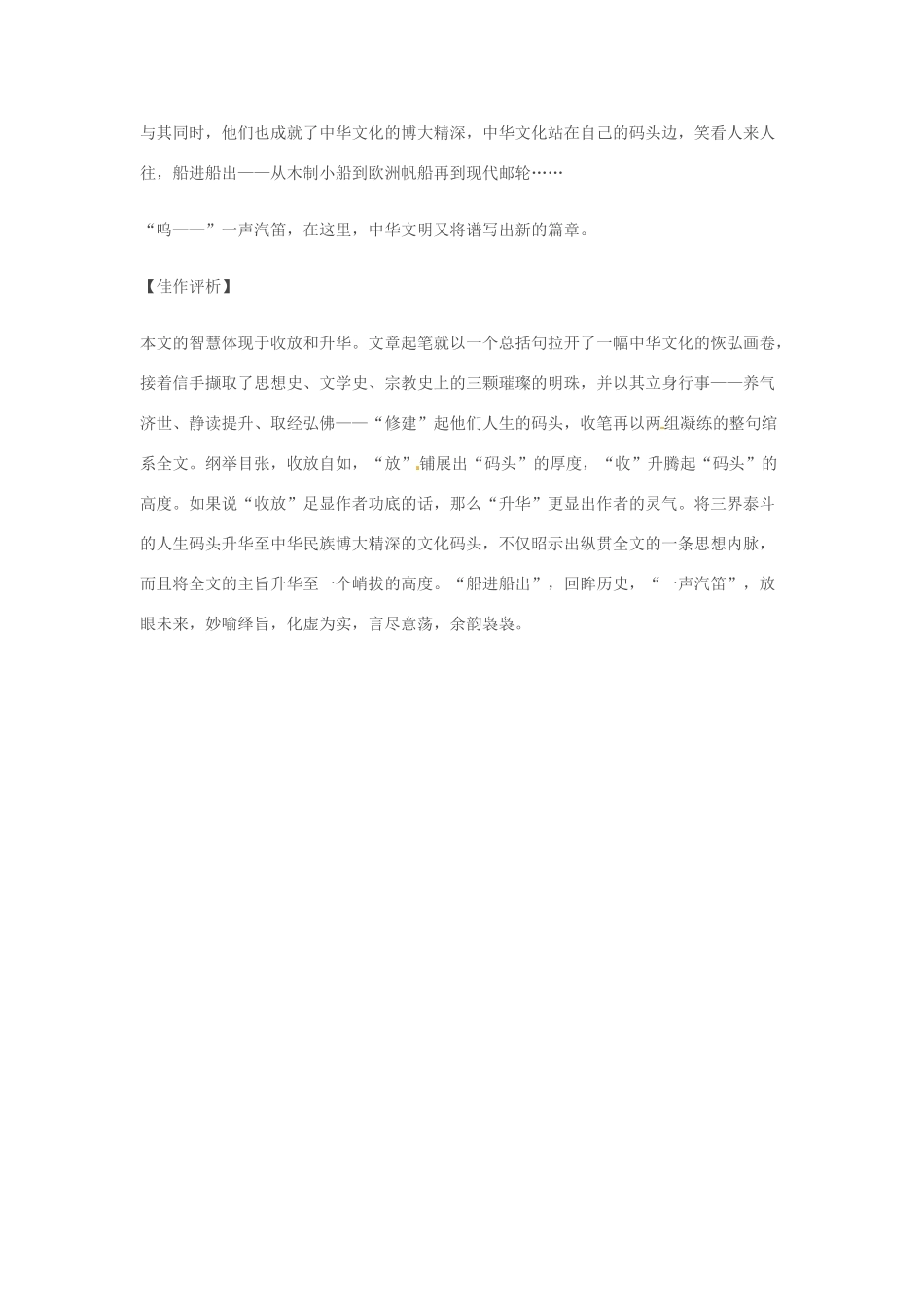 与其同时，他们也成就了中华文化的博大精深，中华文化站在自己的码头边，笑看人来人往，船进船出——从木制小船到欧洲帆船再到现代邮轮……

“呜——”一声汽笛，在这里，中华文明又将谱写出新的篇章。

【佳作评析】

本文的智慧体现于收放和升华。文章起笔就以一个总括句拉开了一幅中华文化的恢弘画卷，接着信手撷取了思想史、文学史、宗教史上的三颗璀璨的明珠，并以其立身行事——养气济世、静读提升、取经弘佛——“修建”起他们人生的码头，收笔再以两组凝练的整句绾系全文。纲举目张，收放自如，“放”铺展出“码头”的厚度，“收”升腾起“码头”的高度。如果说“收放”足显作者功底的话，那么“升华”更显出作者的灵气。将三界泰斗的人生码头升华至中华民族博大精深的文化码头，不仅昭示出纵贯全文的一条思想内脉，而且将全文的主旨升华至一个峭拔的高度。“船进船出”，回眸历史，“一声汽笛”，放眼未来，妙喻绎旨，化虚为实，言尽意荡，余韵袅袅。